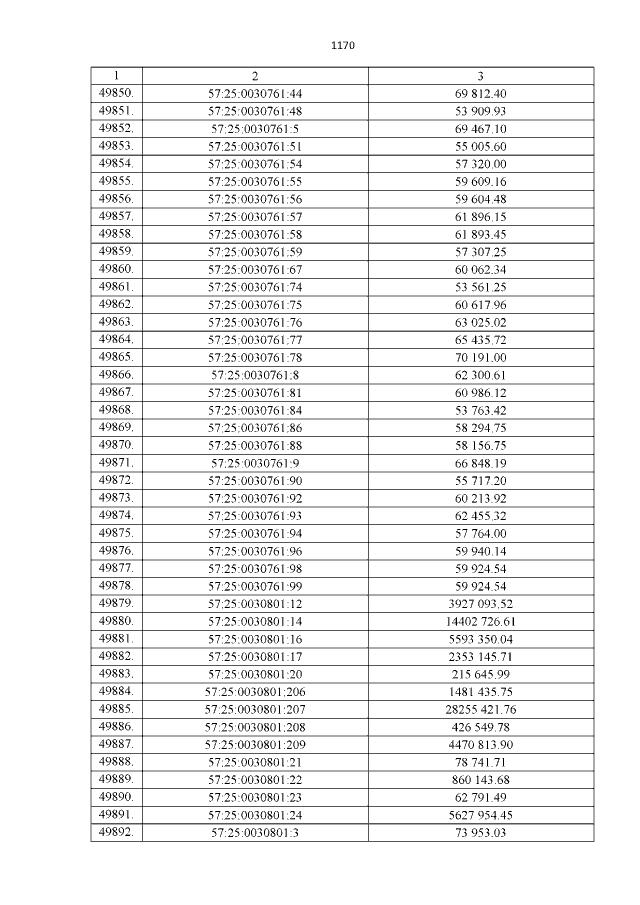 1170

| 1 | 2 | 3 |
|---|---|---|
| 49850. | 57:25:0030761:44 | 69 812.40 |
| 49851. | 57:25:0030761:48 | 53 909.93 |
| 49852. | 57:25:0030761:5 | 69 467.10 |
| 49853. | 57:25:0030761:51 | 55 005.60 |
| 49854. | 57:25:0030761:54 | 57 320.00 |
| 49855. | 57:25:0030761:55 | 59 609.16 |
| 49856. | 57:25:0030761:56 | 59 604.48 |
| 49857. | 57:25:0030761:57 | 61 896.15 |
| 49858. | 57:25:0030761:58 | 61 893.45 |
| 49859. | 57:25:0030761:59 | 57 307.25 |
| 49860. | 57:25:0030761:67 | 60 062.34 |
| 49861. | 57:25:0030761:74 | 53 561.25 |
| 49862. | 57:25:0030761:75 | 60 617.96 |
| 49863. | 57:25:0030761:76 | 63 025.02 |
| 49864. | 57:25:0030761:77 | 65 435.72 |
| 49865. | 57:25:0030761:78 | 70 191.00 |
| 49866. | 57:25:0030761:8 | 62 300.61 |
| 49867. | 57:25:0030761:81 | 60 986.12 |
| 49868. | 57:25:0030761:84 | 53 763.42 |
| 49869. | 57:25:0030761:86 | 58 294.75 |
| 49870. | 57:25:0030761:88 | 58 156.75 |
| 49871. | 57:25:0030761:9 | 66 848.19 |
| 49872. | 57:25:0030761:90 | 55 717.20 |
| 49873. | 57:25:0030761:92 | 60 213.92 |
| 49874. | 57:25:0030761:93 | 62 455.32 |
| 49875. | 57:25:0030761:94 | 57 764.00 |
| 49876. | 57:25:0030761:96 | 59 940.14 |
| 49877. | 57:25:0030761:98 | 59 924.54 |
| 49878. | 57:25:0030761:99 | 59 924.54 |
| 49879. | 57:25:0030801:12 | 3927 093.52 |
| 49880. | 57:25:0030801:14 | 14402 726.61 |
| 49881. | 57:25:0030801:16 | 5593 350.04 |
| 49882. | 57:25:0030801:17 | 2353 145.71 |
| 49883. | 57:25:0030801:20 | 215 645.99 |
| 49884. | 57:25:0030801:206 | 1481 435.75 |
| 49885. | 57:25:0030801:207 | 28255 421.76 |
| 49886. | 57:25:0030801:208 | 426 549.78 |
| 49887. | 57:25:0030801:209 | 4470 813.90 |
| 49888. | 57:25:0030801:21 | 78 741.71 |
| 49889. | 57:25:0030801:22 | 860 143.68 |
| 49890. | 57:25:0030801:23 | 62 791.49 |
| 49891. | 57:25:0030801:24 | 5627 954.45 |
| 49892. | 57:25:0030801:3 | 73 953.03 |